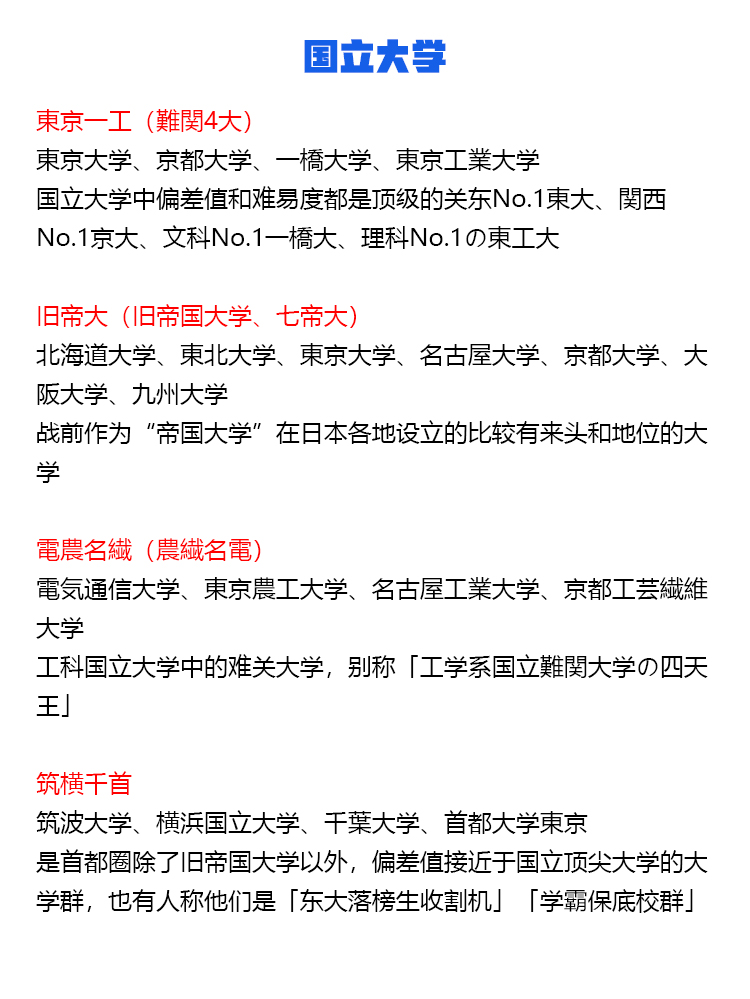 国立大学

東京一工（難関4大）
東京大学、京都大学、一橋大学、東京工業大学
国立大学中偏差值和难易度都是顶级的关东No.1東大、関西No.1京大、文科No.1一橋大、理科No.1の東工大

旧帝大（旧帝国大学、七帝大）
北海道大学、東北大学、東京大学、名古屋大学、京都大学、大阪大学、九州大学
战前作为“帝国大学”在日本各地设立的比较有来头和地位的大学

電農名繊（農繊名電）
電気通信大学、東京農工大学、名古屋工業大学、京都工芸繊維大学
工科国立大学中的难关大学，别称「工学系国立難関大学の四天王」

筑横千首
筑波大学、横浜国立大学、千葉大学、首都大学東京
是首都圈除了旧帝国大学以外，偏差值接近于国立顶尖大学的大学群，也有人称他们是「东大落榜生收割机」「学霸保底校群」